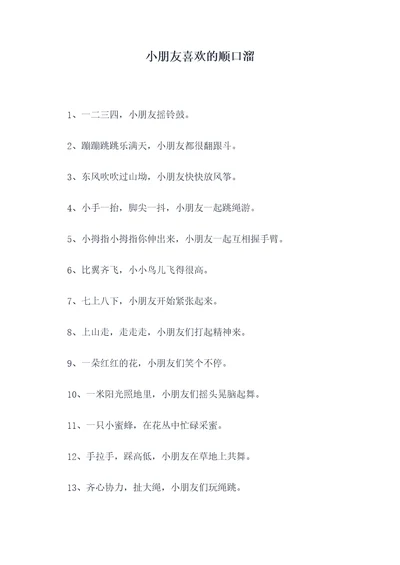 小朋友喜欢的顺口溜

1、一二三四，小朋友摇铃鼓。

2、蹦蹦跳跳乐满天，小朋友都很翻跟斗。

3、东风吹吹过山坳，小朋友快快放风筝。

4、小手一抬，脚尖一抖，小朋友一起跳绳游。

5、小拇指小拇指你伸出来，小朋友一起互相握手臂。

6、比翼齐飞，小小鸟儿飞得很高。

7、七上八下，小朋友开始紧张起来。

8、上山走，走走走，小朋友们打起精神来。

9、一朵红红的花，小朋友们笑个不停。

10、一米阳光照地里，小朋友们摇头晃脑起舞。

11、一只小蜜蜂，在花丛中忙碌采蜜。

12、手拉手，踩高低，小朋友在草地上共舞。

13、齐心协力，扯大绳，小朋友们玩绳跳。